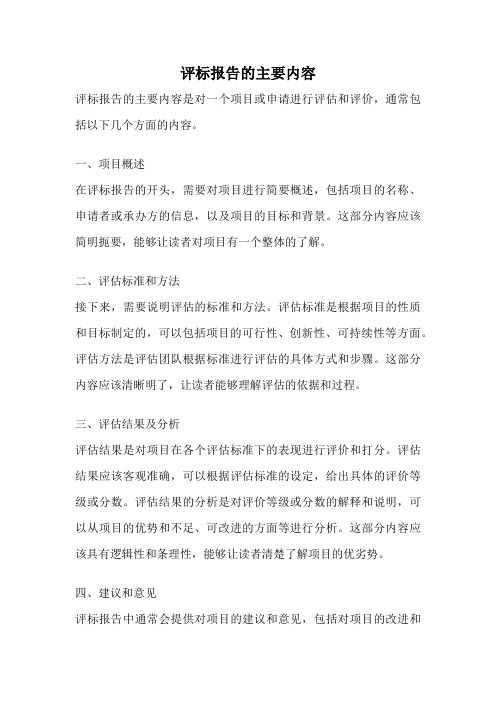 评标报告的主要内容

评标报告的主要内容是对一个项目或申请进行评估和评价，通常包括以下几个方面的内容。

一、项目概述

在评标报告的开头，需要对项目进行简要概述，包括项目的名称、申请者或承办方的信息，以及项目的目标和背景。这部分内容应该简明扼要，能够让读者对项目有一个整体的了解。

二、评估标准和方法

接下来，需要说明评估的标准和方法。评估标准是根据项目的性质和目标制定的，可以包括项目的可行性、创新性、可持续性等方面。评估方法是评估团队根据标准进行评估的具体方式和步骤。这部分内容应该清晰明了，让读者能够理解评估的依据和过程。

三、评估结果及分析

评估结果是对项目在各个评估标准下的表现进行评价和打分。评估结果应该客观准确，可以根据评估标准的设定，给出具体的评价等级或分数。评估结果的分析是对评价等级或分数的解释和说明，可以从项目的优势和不足、可改进的方面等进行分析。这部分内容应该具有逻辑性和条理性，能够让读者清楚了解项目的优劣势。

四、建议和意见

评标报告中通常会提供对项目的建议和意见，包括对项目的改进和